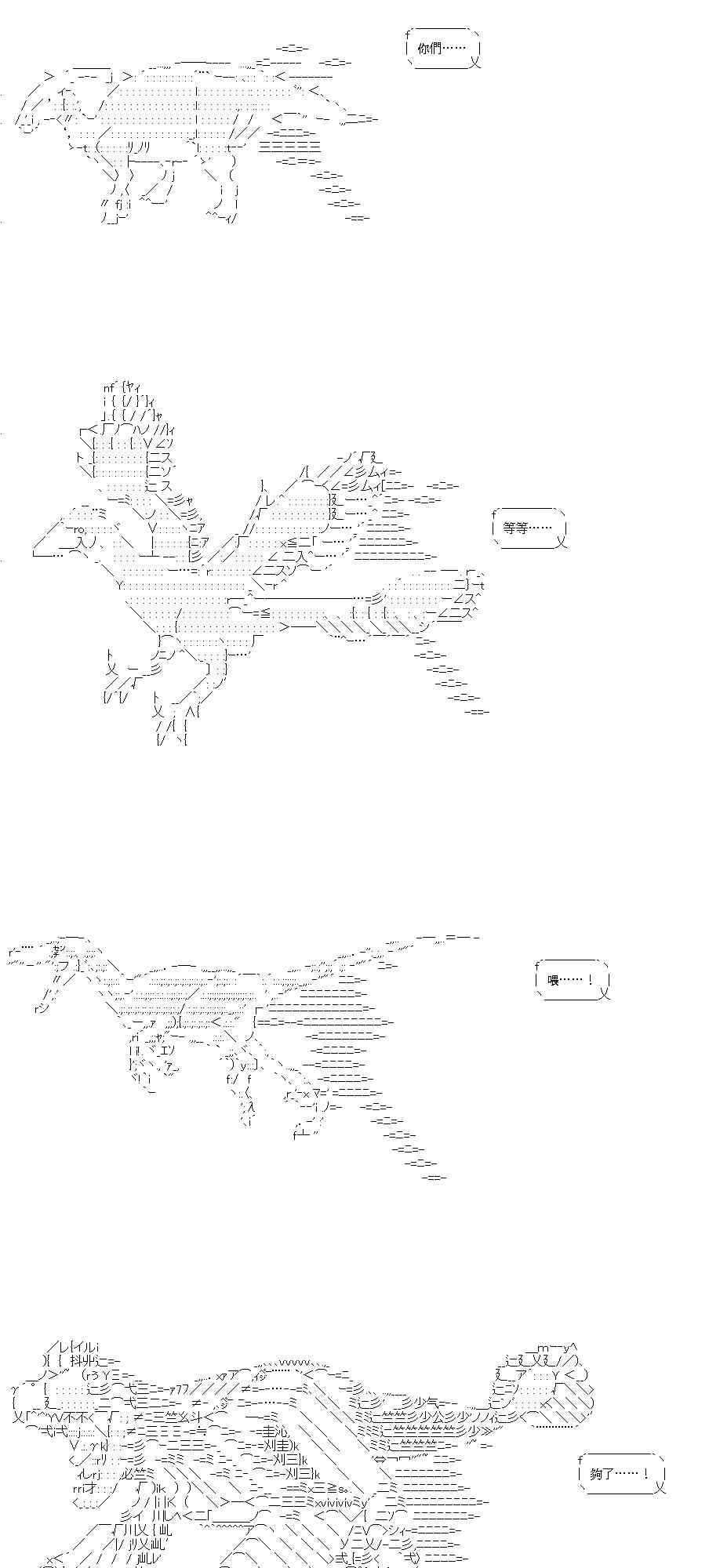 你們……

等等……

喂……！

夠了……！